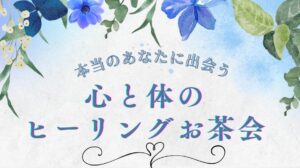 本当のあなたに出会う

心と体の
ヒーリングお茶会